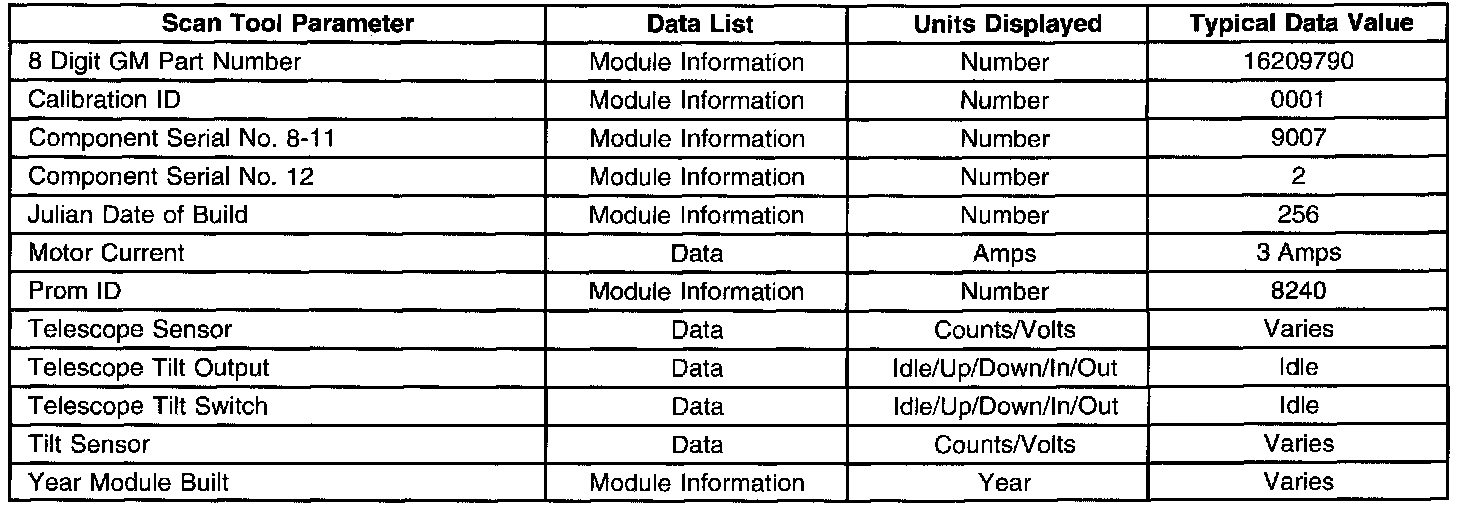 | Scan Tool Parameter | Data List | Units Displayed | Typical Data Value |
|---|---|---|---|
| 8 Digit GM Part Number | Module Information | Number | 16209790 |
| Calibration ID | Module Information | Number | 0001 |
| Component Serial No. 8-11 | Module Information | Number | 9007 |
| Component Serial No. 12 | Module Information | Number | 2 |
| Julian Date of Build | Module Information | Number | 256 |
| Motor Current | Data | Amps | 3 Amps |
| Prom ID | Module Information | Number | 8240 |
| Telescope Sensor | Data | Counts/Volts | Varies |
| Telescope Tilt Output | Data | Idle/Up/Down/In/Out | Idle |
| Telescope Tilt Switch | Data | Idle/Up/Down/In/Out | Idle |
| Tilt Sensor | Data | Counts/Volts | Varies |
| Year Module Built | Module Information | Year | Varies |